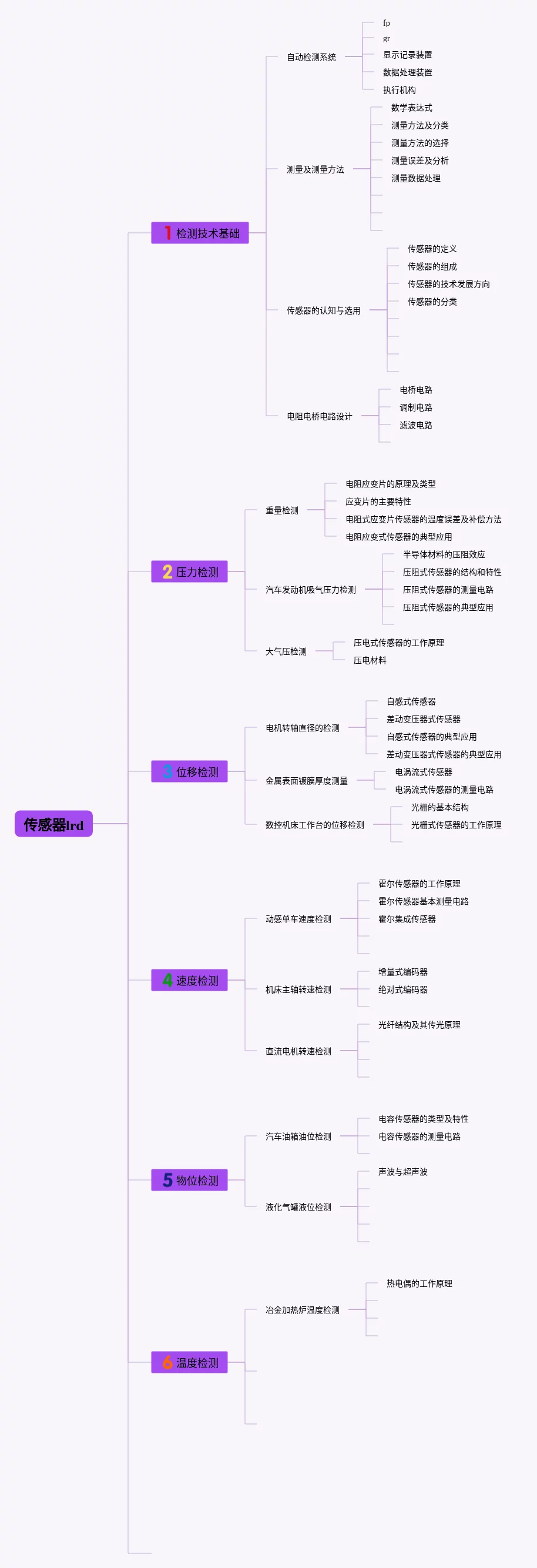 传感器lrd

1 检测技术基础
自动检测系统
fp
gr
显示记录装置
数据处理装置
执行机构
测量及测量方法
数学表达式
测量方法及分类
测量方法的选择
测量误差及分析
测量数据处理
传感器的认知与选用
传感器的定义
传感器的组成
传感器的技术发展方向
传感器的分类
电阻电桥电路设计
电桥电路
调制电路
滤波电路

2 压力检测
重量检测
电阻应变片的原理及类型
应变片的主要特性
电阻式应变片传感器的温度误差及补偿方法
电阻应变式传感器的典型应用
汽车发动机吸气压力检测
半导体材料的压阻效应
压阻式传感器的结构和特性
压阻式传感器的测量电路
压阻式传感器的典型应用
大气压检测
压电式传感器的工作原理
压电材料

3 位移检测
电机转轴直径的检测
自感式传感器
差动变压器式传感器
自感式传感器的典型应用
差动变压器式传感器的典型应用
金属表面镀膜厚度测量
电涡流式传感器
电涡流式传感器的测量电路
数控机床工作台的位移检测
光栅的基本结构
光栅式传感器的工作原理

4 速度检测
动感单车速度检测
霍尔传感器的工作原理
霍尔传感器基本测量电路
霍尔集成传感器
机床主轴转速检测
增量式编码器
绝对式编码器
直流电机转速检测
光纤结构及其传光原理

5 物位检测
汽车油箱油位检测
电容传感器的类型及特性
电容传感器的测量电路
液化气罐液位检测
声波与超声波

6 温度检测
冶金加热炉温度检测
热电偶的工作原理